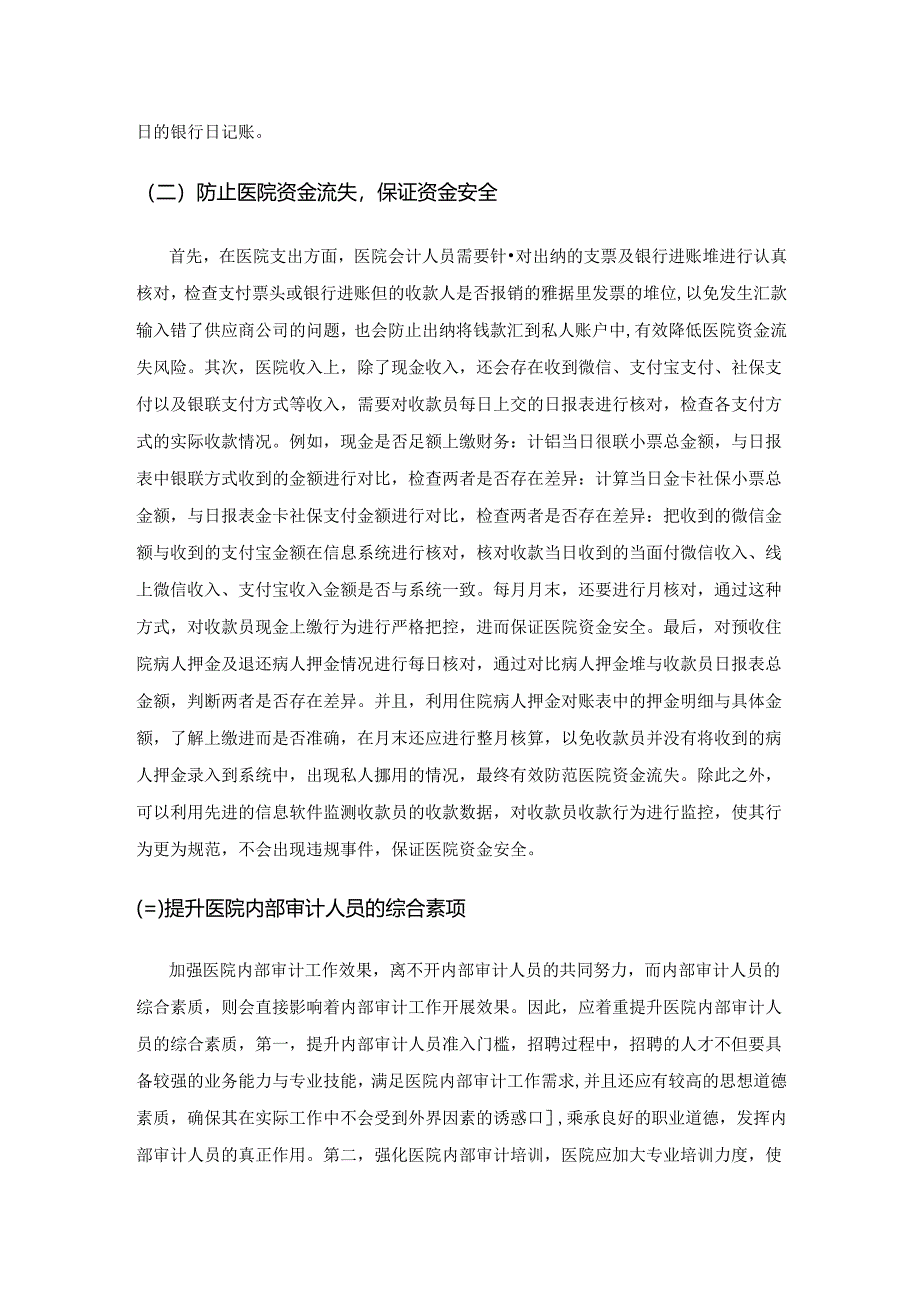 日的银行日记账。

（二）防止医院资金流失，保证资金安全

首先，在医院支出方面，医院会计人员需要针•对出纳的支票及银行进账堆进行认真核对，检查支付票头或银行进账但的收款人是否报销的雅据里发票的堆位，以免发生汇款输入错了供应商公司的问题，也会防止出纳将钱款汇到私人账户中，有效降低医院资金流失风险。其次，医院收入上，除了现金收入，还会存在收到微信、支付宝支付、社保支付以及银联支付方式等收入，需要对收款员每日上交的日报表进行核对，检查各支付方式的实际收款情况。例如，现金是否足额上缴财务：计铝当日很联小票总金额，与日报表中银联方式收到的金额进行对比，检查两者是否存在差异：计算当日金卡社保小票总金额，与日报表金卡社保支付金额进行对比，检查两者是否存在差异：把收到的微信金额与收到的支付宝金额在信息系统进行核对，核对收款当日收到的当面付微信收入、线上微信收入、支付宝收入金额是否与系统一致。每月月末，还要进行月核对，通过这种方式，对收款员现金上缴行为进行严格把控，进而保证医院资金安全。最后，对预收住院病人押金及退还病人押金情况进行每日核对，通过对比病人押金堆与收款员日报表总金额，判断两者是否存在差异。并且，利用住院病人押金对账表中的押金明细与具体金额，了解上缴进而是否准确，在月末还应进行整月核算，以免收款员并没有将收到的病人押金录入到系统中，出现私人挪用的情况，最终有效防范医院资金流失。除此之外，可以利用先进的信息软件监测收款员的收款数据，对收款员收款行为进行监控，使其行为更为规范，不会出现违规事件，保证医院资金安全。

(=)提升医院内部审计人员的综合素项

加强医院内部审计工作效果，离不开内部审计人员的共同努力，而内部审计人员的综合素质，则会直接影响着内部审计工作开展效果。因此，应着重提升医院内部审计人员的综合素质，第一，提升内部审计人员准入门槛，招聘过程中，招聘的人才不但要具备较强的业务能力与专业技能，满足医院内部审计工作需求，并且还应有较高的思想道德素质，确保其在实际工作中不会受到外界因素的诱惑口]，乘承良好的职业道德，发挥内部审计人员的真正作用。第二，强化医院内部审计培训，医院应加大专业培训力度，使